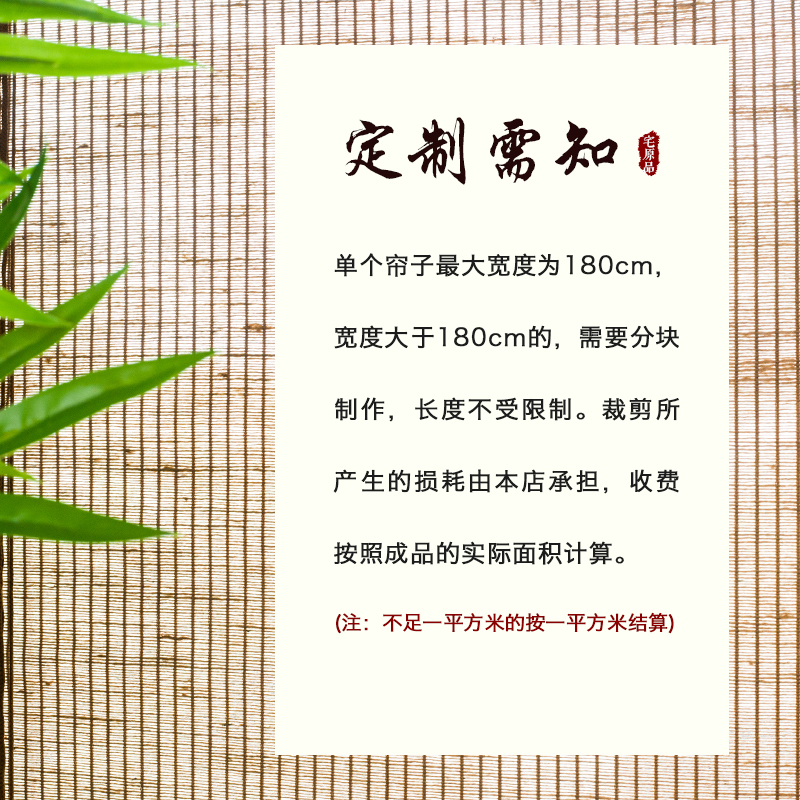 定制需知

宅原品

单个帘子最大宽度为180cm，宽度大于180cm的，需要分块制作，长度不受限制。裁剪所产生的损耗由本店承担，收费按照成品的实际面积计算。

(注：不足一平方米的按一平方米结算)